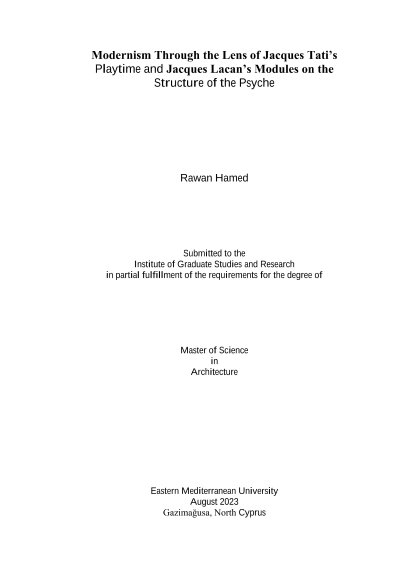 Modernism Through the Lens of Jacques Tati's Playtime and Jacques Lacan's Modules on the Structure of the Psyche

Rawan Hamed

Submitted to the
Institute of Graduate Studies and Research
in partial fulfillment of the requirements for the degree of

Master of Science
in
Architecture

Eastern Mediterranean University
August 2023
Gazimağusa, North Cyprus